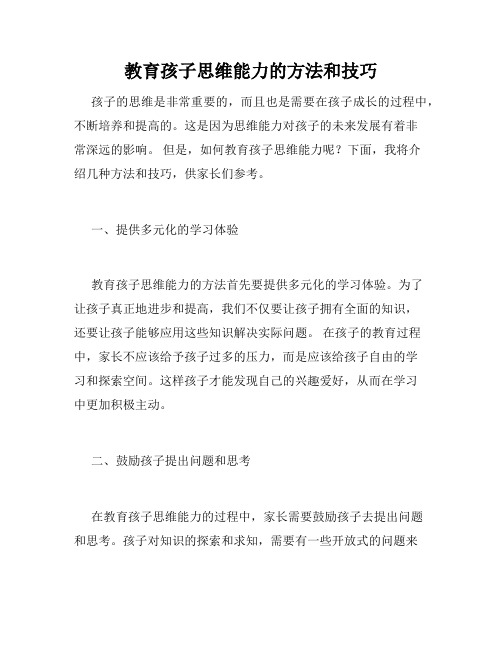 教育孩子思维能力的方法和技巧

孩子的思维是非常重要的，而且也是需要在孩子成长的过程中，不断培养和提高的。这是因为思维能力对孩子的未来发展有着非常深远的影响。 但是，如何教育孩子思维能力呢？下面，我将介绍几种方法和技巧，供家长们参考。

一、提供多元化的学习体验

教育孩子思维能力的方法首先要提供多元化的学习体验。为了让孩子真正地进步和提高，我们不仅要让孩子拥有全面的知识，还要让孩子能够应用这些知识解决实际问题。 在孩子的教育过程中，家长不应该给予孩子过多的压力，而是应该给孩子自由的学习和探索空间。这样孩子才能发现自己的兴趣爱好，从而在学习中更加积极主动。

二、鼓励孩子提出问题和思考

在教育孩子思维能力的过程中，家长需要鼓励孩子去提出问题和思考。孩子对知识的探索和求知，需要有一些开放式的问题来